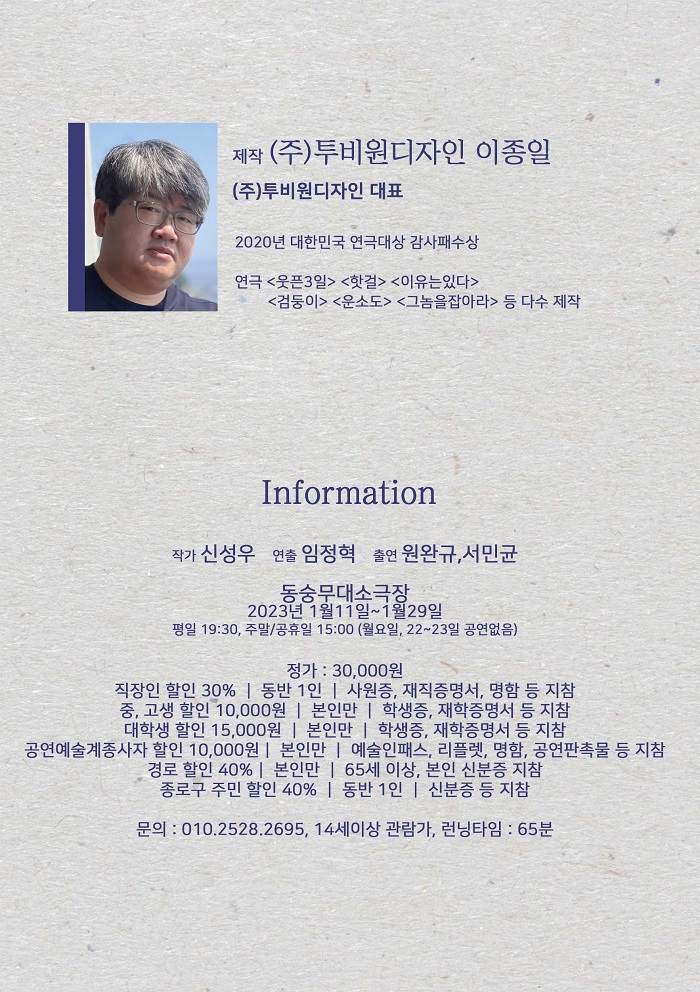 제작 (주)투비원디자인 이종일

(주)투비원디자인 대표

2020년 대한민국 연극대상 감사패수상

연극 <웃픈3일> <핫걸> <이유는있다>
<검둥이> <운소도> <그놈을잡아라> 등 다수 제작

Information

작가 신성우 연출 임정혁 출연 원완규,서민균

동숭무대소극장
2023년 1월11일~1월29일
평일 19:30, 주말/공휴일 15:00 (월요일, 22~23일 공연없음)

정가 : 30,000원
직장인 할인 30% | 동반 1인 | 사원증, 재직증명서, 명함 등 지참
중, 고생 할인 10,000원 | 본인만 | 학생증, 재학증명서 등 지참
대학생 할인 15,000원 | 본인만 | 학생증, 재학증명서 등 지참
공연예술계종사자 할인 10,000원 | 본인만 | 예술인패스, 리플렛, 명함, 공연판촉물 등 지참
경로 할인 40% | 본인만 | 65세 이상, 본인 신분증 지참
종로구 주민 할인 40% | 동반 1인 | 신분증 등 지참

문의 : 010.2528.2695, 14세이상 관람가, 런닝타임 : 65분